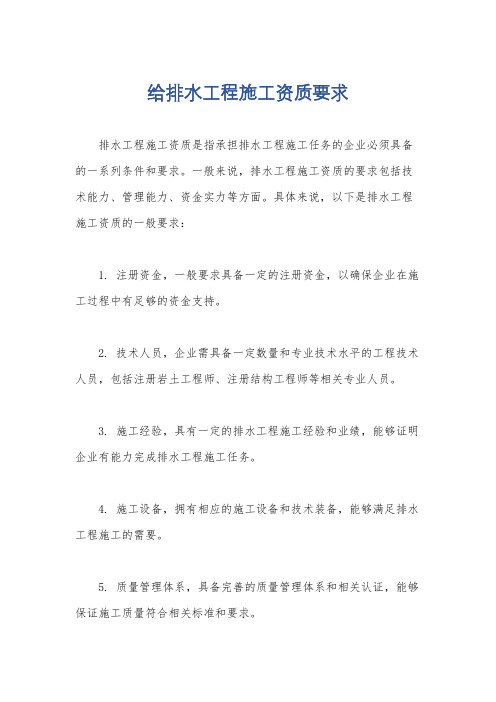 给排水工程施工资质要求

排水工程施工资质是指承担排水工程施工任务的企业必须具备的一系列条件和要求。一般来说，排水工程施工资质的要求包括技术能力、管理能力、资金实力等方面。具体来说，以下是排水工程施工资质的一般要求：

1. 注册资金，一般要求具备一定的注册资金，以确保企业在施工过程中有足够的资金支持。

2. 技术人员，企业需具备一定数量和专业技术水平的工程技术人员，包括注册岩土工程师、注册结构工程师等相关专业人员。

3. 施工经验，具有一定的排水工程施工经验和业绩，能够证明企业有能力完成排水工程施工任务。

4. 施工设备，拥有相应的施工设备和技术装备，能够满足排水工程施工的需要。

5. 质量管理体系，具备完善的质量管理体系和相关认证，能够保证施工质量符合相关标准和要求。